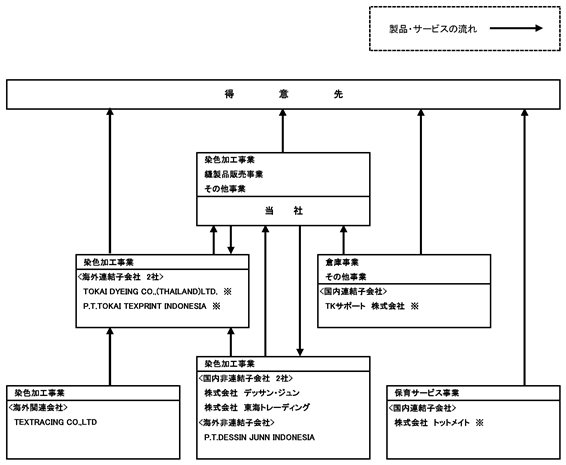 製品・サービスの流れ

得　意　先

染色加工事業
縫製品販売事業
その他事業

当　社

染色加工事業
<海外連結子会社 2社>
TOKAI DYEING CO.,(THAILAND)LTD. ※
P.T.TOKAI TEXPRINT INDONESIA ※

倉庫事業
その他事業
<国内連結子会社>
TKサポート 株式会社 ※

染色加工事業
<海外関連会社>
TEXTRACING CO.,LTD

染色加工事業
<国内非連結子会社 2社>
株式会社 デッサン・ジュン
株式会社 東海トレーディング
<海外非連結子会社>
P.T.DESSIN JUNN INDONESIA

保育サービス事業
<国内連結子会社>
株式会社 トットメイト ※